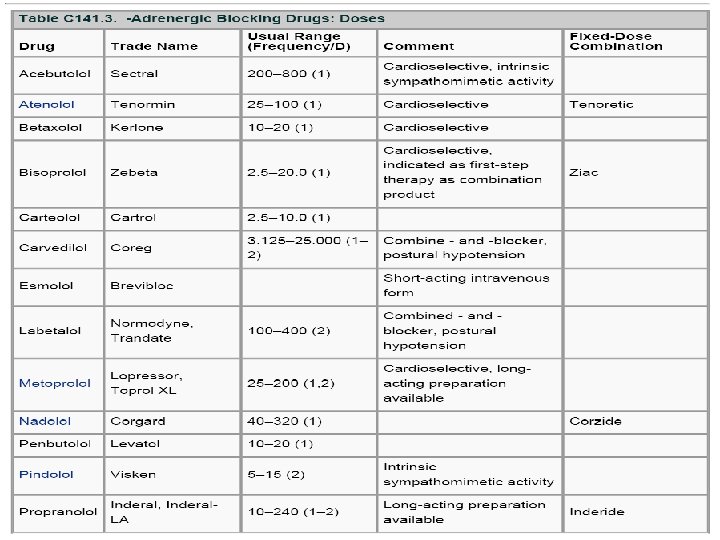 Table C141.3. -Adrenergic Blocking Drugs: Doses

| Drug | Trade Name | Usual Range (Frequency/D) | Comment | Fixed-Dose Combination |
|---|---|---|---|---|
| Acebutolol | Sectral | 200–800 (1) | Cardioselective, intrinsic sympathomimetic activity | |
| Atenolol | Tenormin | 25–100 (1) | Cardioselective | Tenoretic |
| Betaxolol | Kerlone | 10–20 (1) | Cardioselective | |
| Bisoprolol | Zebeta | 2.5–20.0 (1) | Cardioselective, indicated as first-step therapy as combination product | Ziac |
| Carteolol | Cartrol | 2.5–10.0 (1) | | |
| Carvedilol | Coreg | 3.125–25.000 (1–2) | Combine - and -blocker, postural hypotension | |
| Esmolol | Brevibloc | | Short-acting intravenous form | |
| Labetalol | Normodyne, Trandate | 100–400 (2) | Combined - and -blocker, postural hypotension | |
| Metoprolol | Lopressor, Toprol XL | 25–200 (1,2) | Cardioselective, long-acting preparation available | |
| Nadolol | Corgard | 40–320 (1) | | Corzide |
| Penbutolol | Levatol | 10–20 (1) | | |
| Pindolol | Visken | 5–15 (2) | Intrinsic sympathomimetic activity | |
| Propranolol | Inderal, Inderal-LA | 10–240 (1–2) | Long-acting preparation available | Inderide |